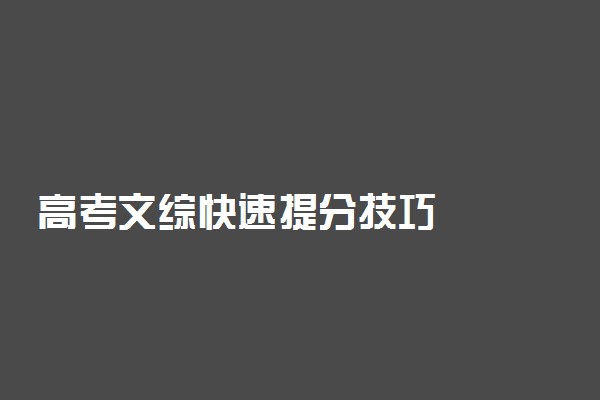 高考文综快速提分技巧